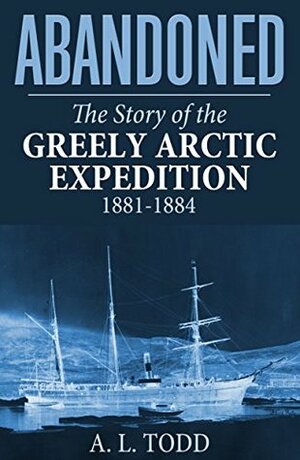 ABANDONED

The Story of the
GREELY ARCTIC EXPEDITION
1881-1884

A. L. TODD